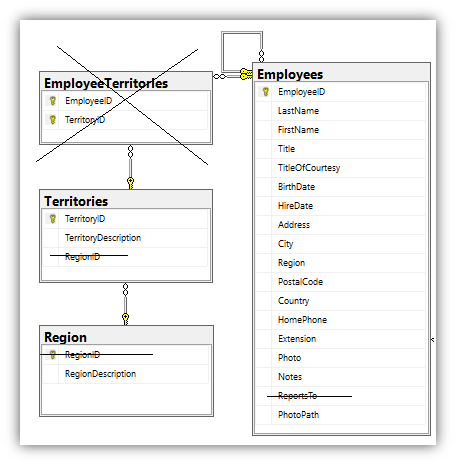 EmployeeTerritories

EmployeeID

TerritoryID

Territories

TerritoryID

TerritoryDescription

RegionID

Region

RegionID

RegionDescription

Employees

EmployeeID

LastName

FirstName

Title

TitleOfCourtesy

BirthDate

HireDate

Address

City

Region

PostalCode

Country

HomePhone

Extension

Photo

Notes

ReportsTo

PhotoPath